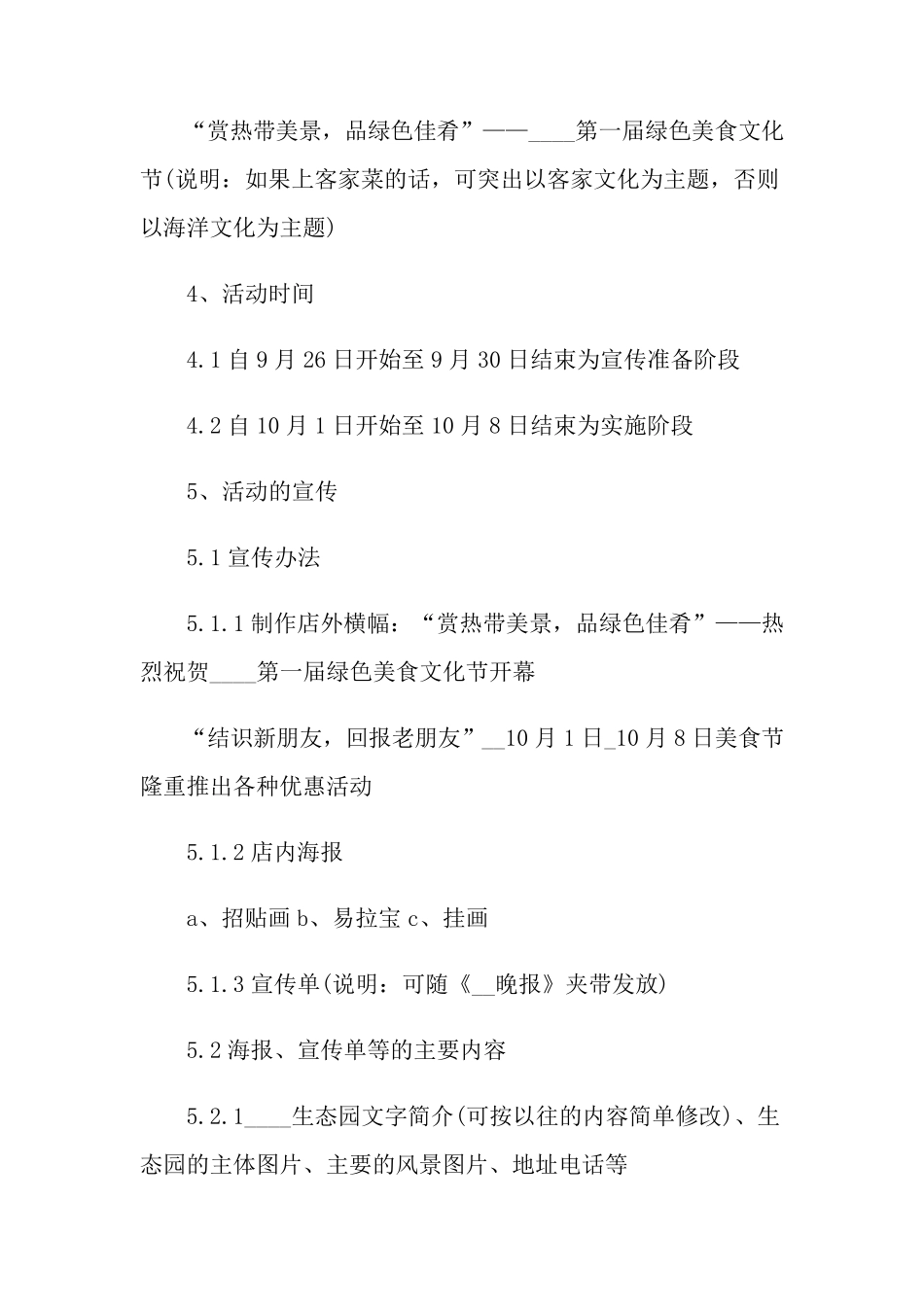 “赏热带美景，品绿色佳肴”——____第一届绿色美食文化节(说明：如果上客家菜的话，可突出以客家文化为主题，否则以海洋文化为主题)

4、活动时间

4.1 自 9 月 26 日开始至 9 月 30 日结束为宣传准备阶段

4.2 自 10 月 1 日开始至 10 月 8 日结束为实施阶段

5、活动的宣传

5.1 宣传办法

5.1.1 制作店外横幅：“赏热带美景，品绿色佳肴”——热烈祝贺____第一届绿色美食文化节开幕

“结识新朋友，回报老朋友”__10 月 1 日_10 月 8 日美食节隆重推出各种优惠活动

5.1.2 店内海报

a、招贴画 b、易拉宝 c、挂画

5.1.3 宣传单(说明：可随《__晚报》夹带发放)

5.2 海报、宣传单等的主要内容

5.2.1____生态园文字简介(可按以往的内容简单修改)、生态园的主体图片、主要的风景图片、地址电话等